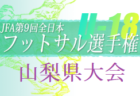 JFA第9回全日本
U-18
フットサル選手権
山梨県大会